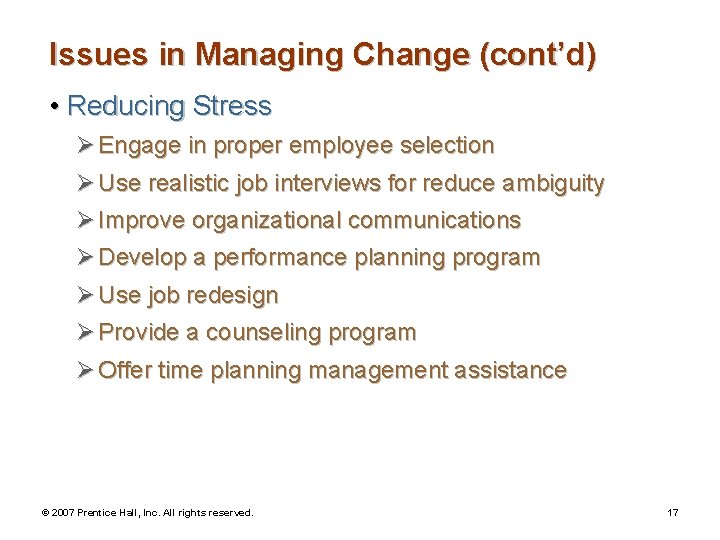 Issues in Managing Change (cont’d)

• Reducing Stress

➢ Engage in proper employee selection

➢ Use realistic job interviews for reduce ambiguity

➢ Improve organizational communications

➢ Develop a performance planning program

➢ Use job redesign

➢ Provide a counseling program

➢ Offer time planning management assistance

© 2007 Prentice Hall, Inc. All rights reserved.

17